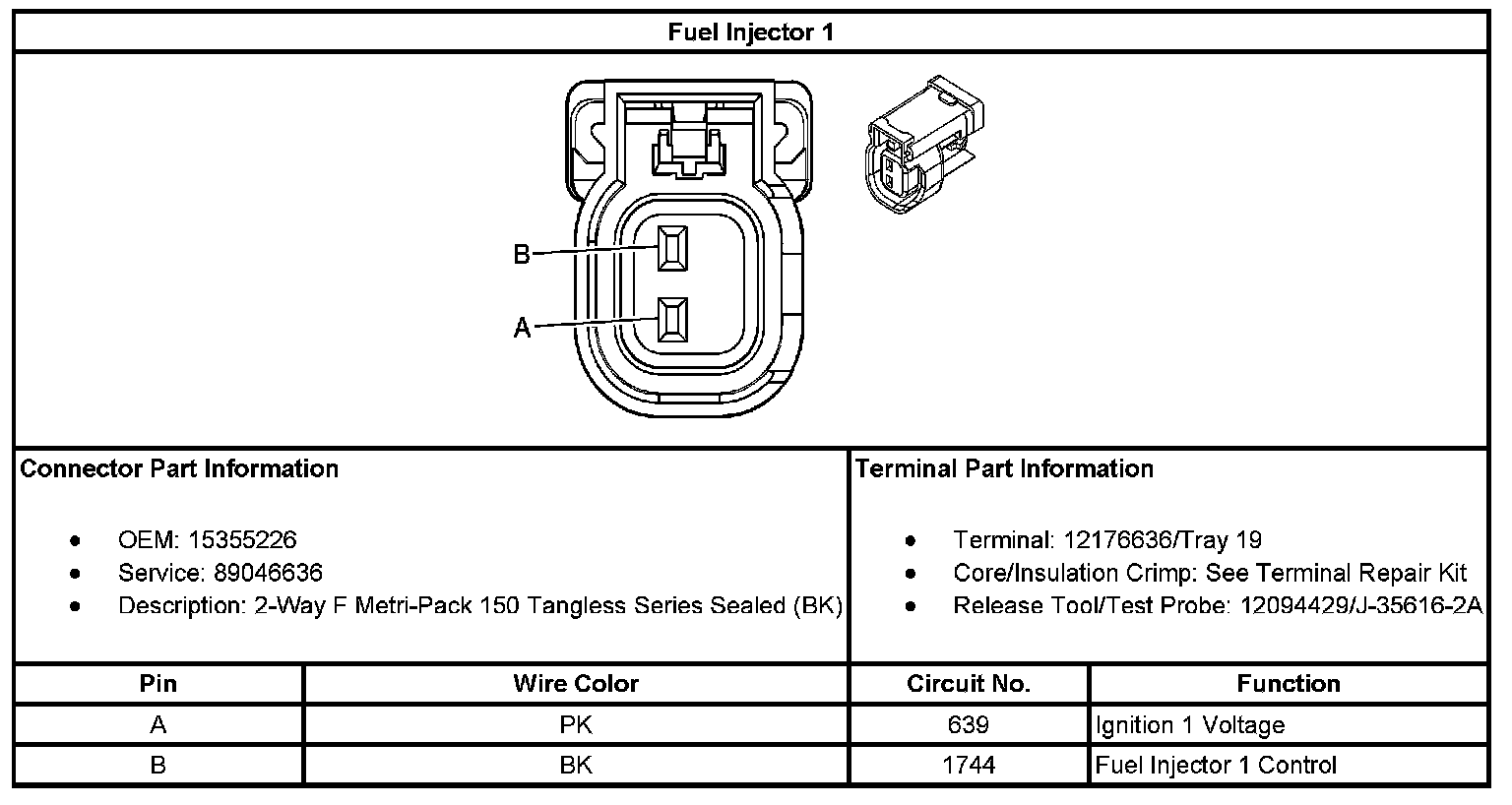 Fuel Injector 1

B

A

Connector Part Information

- OEM: 15355226
- Service: 89046636
- Description: 2-Way F Metri-Pack 150 Tangless Series Sealed (BK)

Terminal Part Information

- Terminal: 12176636/Tray 19
- Core/Insulation Crimp: See Terminal Repair Kit
- Release Tool/Test Probe: 12094429/J-35616-2A

| Pin | Wire Color | Circuit No. | Function |
|---|---|---|---|
| A | PK | 639 | Ignition 1 Voltage |
| B | BK | 1744 | Fuel Injector 1 Control |